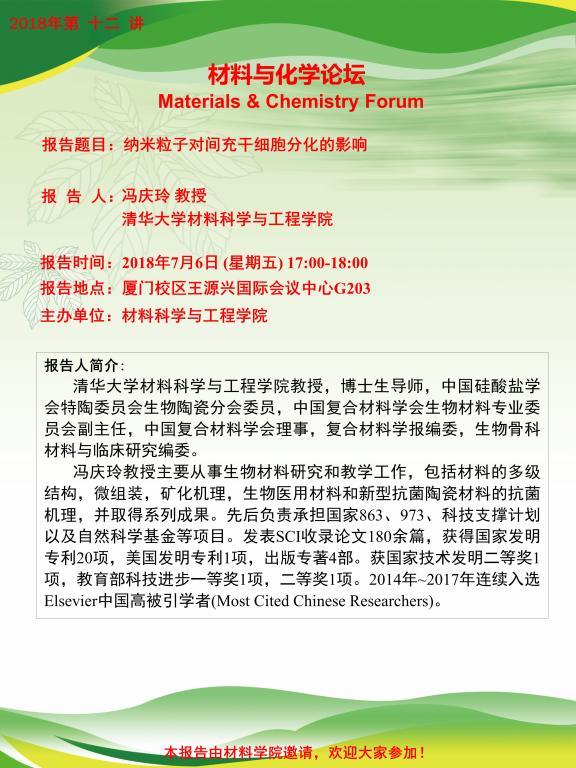 2018年第 十二 讲

材料与化学论坛
Materials & Chemistry Forum

报告题目：纳米粒子对间充干细胞分化的影响

报 告 人：冯庆玲 教授
清华大学材料科学与工程学院

报告时间：2018年7月6日 (星期五) 17:00-18:00
报告地点：厦门校区王源兴国际会议中心G203
主办单位：材料科学与工程学院

报告人简介：
清华大学材料科学与工程学院教授，博士生导师，中国硅酸盐学会特陶委员会生物陶瓷分会委员，中国复合材料学会生物材料专业委员会副主任，中国复合材料学会理事，复合材料学报编委，生物骨科材料与临床研究编委。

冯庆玲教授主要从事生物材料研究和教学工作，包括材料的多级结构，微组装，矿化机理，生物医用材料和新型抗菌陶瓷材料的抗菌机理，并取得系列成果。先后负责承担国家863、973、科技支撑计划以及自然科学基金等项目。发表SCI收录论文180余篇，获得国家发明专利20项，美国发明专利1项，出版专著4部。获国家技术发明二等奖1项，教育部科技进步一等奖1项，二等奖1项。2014年~2017年连续入选Elsevier中国高被引学者(Most Cited Chinese Researchers)。

本报告由材料学院邀请，欢迎大家参加！